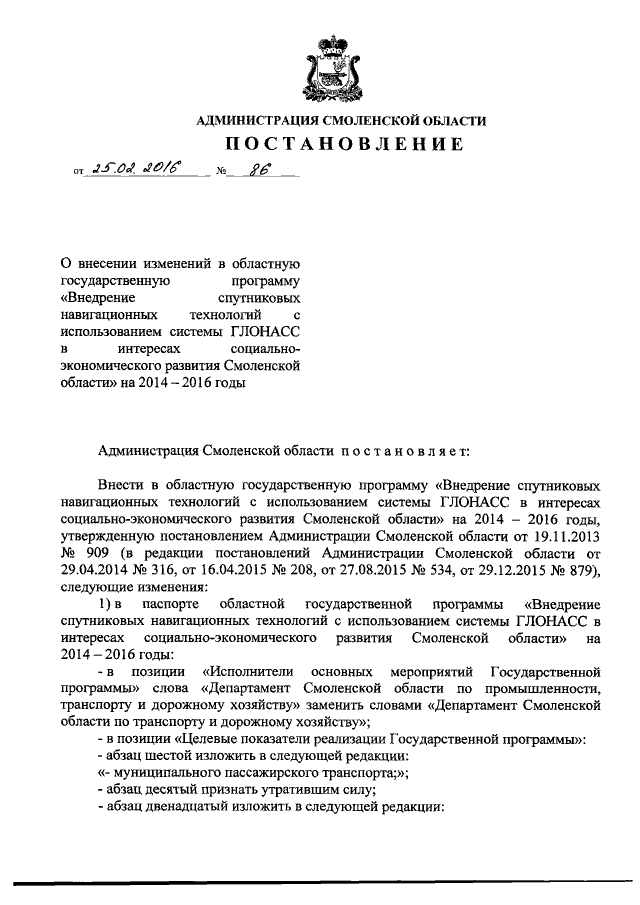 АДМИНИСТРАЦИЯ СМОЛЕНСКОЙ ОБЛАСТИ

ПОСТАНОВЛЕНИЕ

от 25.02.2016 № 86

О внесении изменений в областную государственную программу «Внедрение спутниковых навигационных технологий с использованием системы ГЛОНАСС в интересах социально-экономического развития Смоленской области» на 2014 – 2016 годы

Администрация Смоленской области постановляет:

Внести в областную государственную программу «Внедрение спутниковых навигационных технологий с использованием системы ГЛОНАСС в интересах социально-экономического развития Смоленской области» на 2014 – 2016 годы, утвержденную постановлением Администрации Смоленской области от 19.11.2013 № 909 (в редакции постановлений Администрации Смоленской области от 29.04.2014 № 316, от 16.04.2015 № 208, от 27.08.2015 № 534, от 29.12.2015 № 879), следующие изменения:

1) в паспорте областной государственной программы «Внедрение спутниковых навигационных технологий с использованием системы ГЛОНАСС в интересах социально-экономического развития Смоленской области» на 2014 – 2016 годы:

- в позиции «Исполнители основных мероприятий Государственной программы» слова «Департамент Смоленской области по промышленности, транспорту и дорожному хозяйству» заменить словами «Департамент Смоленской области по транспорту и дорожному хозяйству»;

- в позиции «Целевые показатели реализации Государственной программы»:

- абзац шестой изложить в следующей редакции:

«- муниципального пассажирского транспорта;»;

- абзац десятый признать утратившим силу;

- абзац двенадцатый изложить в следующей редакции: